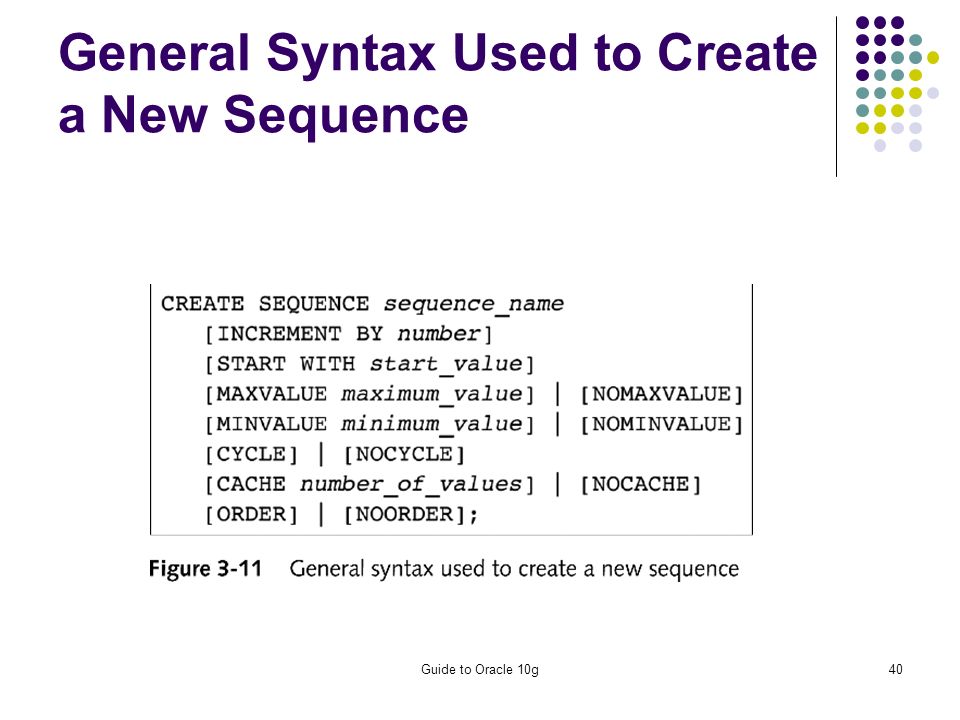 General Syntax Used to Create a New Sequence

CREATE SEQUENCE sequence_name
[INCREMENT BY number]
[START WITH start_value]
[MAXVALUE maximum_value] | [NOMAXVALUE]
[MINVALUE minimum_value] | [NOMINVALUE]
[CYCLE] | [NOCYCLE]
[CACHE number_of_values] | [NOCACHE]
[ORDER] | [NOORDER];

Figure 3-11 General syntax used to create a new sequence

Guide to Oracle 10g

40